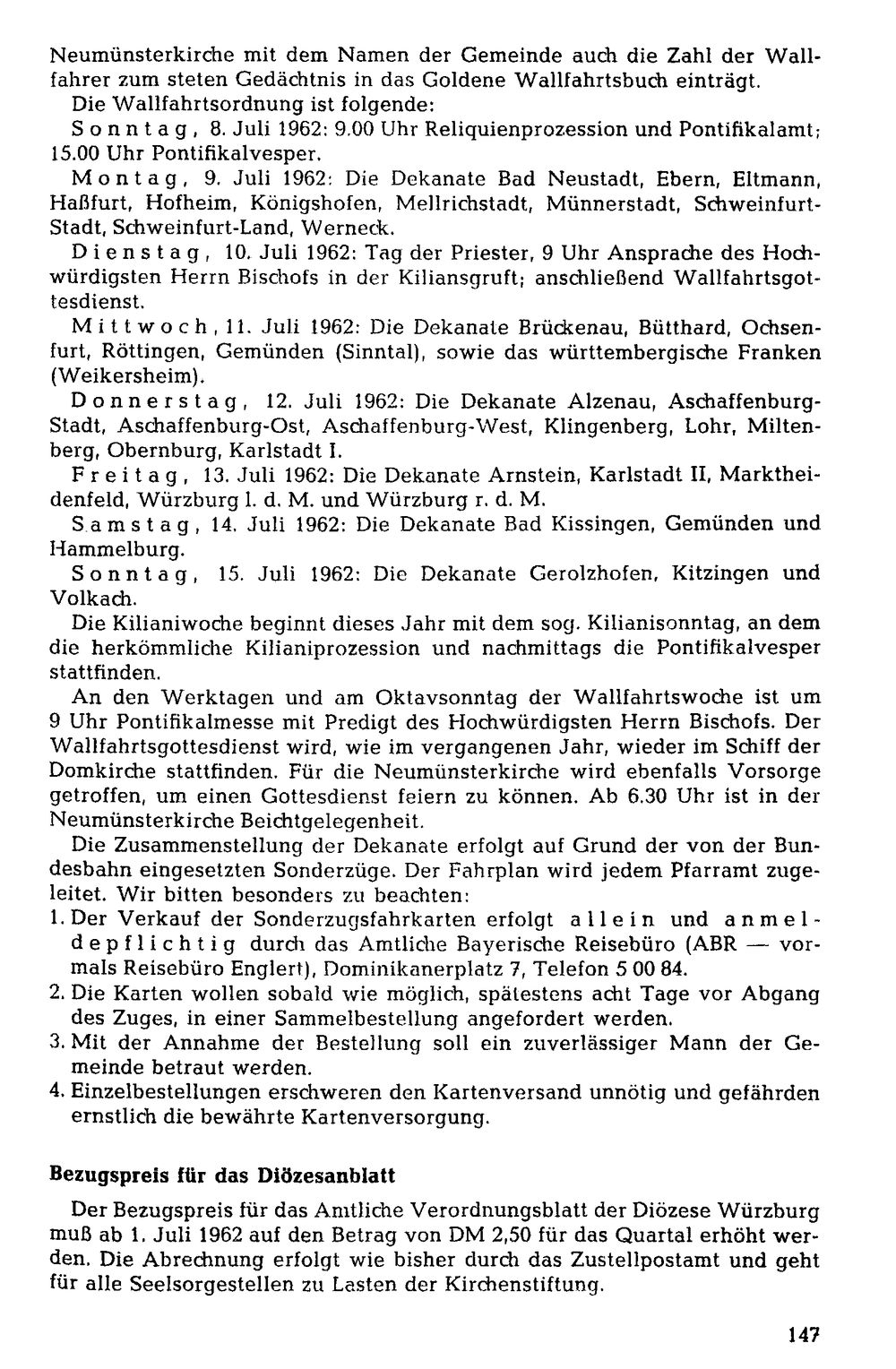 Neumünsterkirche mit dem Namen der Gemeinde auch die Zahl der Wallfahrer zum steten Gedächtnis in das Goldene Wallfahrtsbuch einträgt.

Die Wallfahrtsordnung ist folgende:

Sonntag, 8. Juli 1962: 9.00 Uhr Reliquienprozession und Pontifikalamt; 15.00 Uhr Pontifikalvesper.

Montag, 9. Juli 1962: Die Dekanate Bad Neustadt, Ebern, Eltmann, Haßfurt, Hofheim, Königshofen, Mellrichstadt, Münnerstadt, Schweinfurt-Stadt, Schweinfurt-Land, Werneck.

Dienstag, 10. Juli 1962: Tag der Priester, 9 Uhr Ansprache des Hochwürdigsten Herrn Bischofs in der Kiliansgruft; anschließend Wallfahrtsgottesdienst.

Mittwoch, 11. Juli 1962: Die Dekanate Brückenau, Bütthard, Ochsenfurt, Röttingen, Gemünden (Sinntal), sowie das württembergische Franken (Weikersheim).

Donnerstag, 12. Juli 1962: Die Dekanate Alzenau, Aschaffenburg-Stadt, Aschaffenburg-Ost, Aschaffenburg-West, Klingenberg, Lohr, Miltenberg, Obernburg, Karlstadt I.

Freitag, 13. Juli 1962: Die Dekanate Arnstein, Karlstadt II, Marktheidenfeld, Würzburg l. d. M. und Würzburg r. d. M.

Samstag, 14. Juli 1962: Die Dekanate Bad Kissingen, Gemünden und Hammelburg.

Sonntag, 15. Juli 1962: Die Dekanate Gerolzhofen, Kitzingen und Volkach.

Die Kilianiwoche beginnt dieses Jahr mit dem sog. Kilianisonntag, an dem die herkömmliche Kilianiprozession und nachmittags die Pontifikalvesper stattfinden.

An den Werktagen und am Oktavsonntag der Wallfahrtswoche ist um 9 Uhr Pontifikalmesse mit Predigt des Hochwürdigsten Herrn Bischofs. Der Wallfahrtsgottesdienst wird, wie im vergangenen Jahr, wieder im Schiff der Domkirche stattfinden. Für die Neumünsterkirche wird ebenfalls Vorsorge getroffen, um einen Gottesdienst feiern zu können. Ab 6.30 Uhr ist in der Neumünsterkirche Beichtgelegenheit.

Die Zusammenstellung der Dekanate erfolgt auf Grund der von der Bundesbahn eingesetzten Sonderzüge. Der Fahrplan wird jedem Pfarramt zugeleitet. Wir bitten besonders zu beachten:
1. Der Verkauf der Sonderzugsfahrkarten erfolgt allein und anmeldepflichtig durch das Amtliche Bayerische Reisebüro (ABR — vormals Reisebüro Englert), Dominikanerplatz 7, Telefon 5 00 84.
2. Die Karten wollen sobald wie möglich, spätestens acht Tage vor Abgang des Zuges, in einer Sammelbestellung angefordert werden.
3. Mit der Annahme der Bestellung soll ein zuverlässiger Mann der Gemeinde betraut werden.
4. Einzelbestellungen erschweren den Kartenversand unnötig und gefährden ernstlich die bewährte Kartenversorgung.

Bezugspreis für das Diözesanblatt

Der Bezugspreis für das Amtliche Verordnungsblatt der Diözese Würzburg muß ab 1. Juli 1962 auf den Betrag von DM 2,50 für das Quartal erhöht werden. Die Abrechnung erfolgt wie bisher durch das Zustellpostamt und geht für alle Seelsorgestellen zu Lasten der Kirchenstiftung.

147